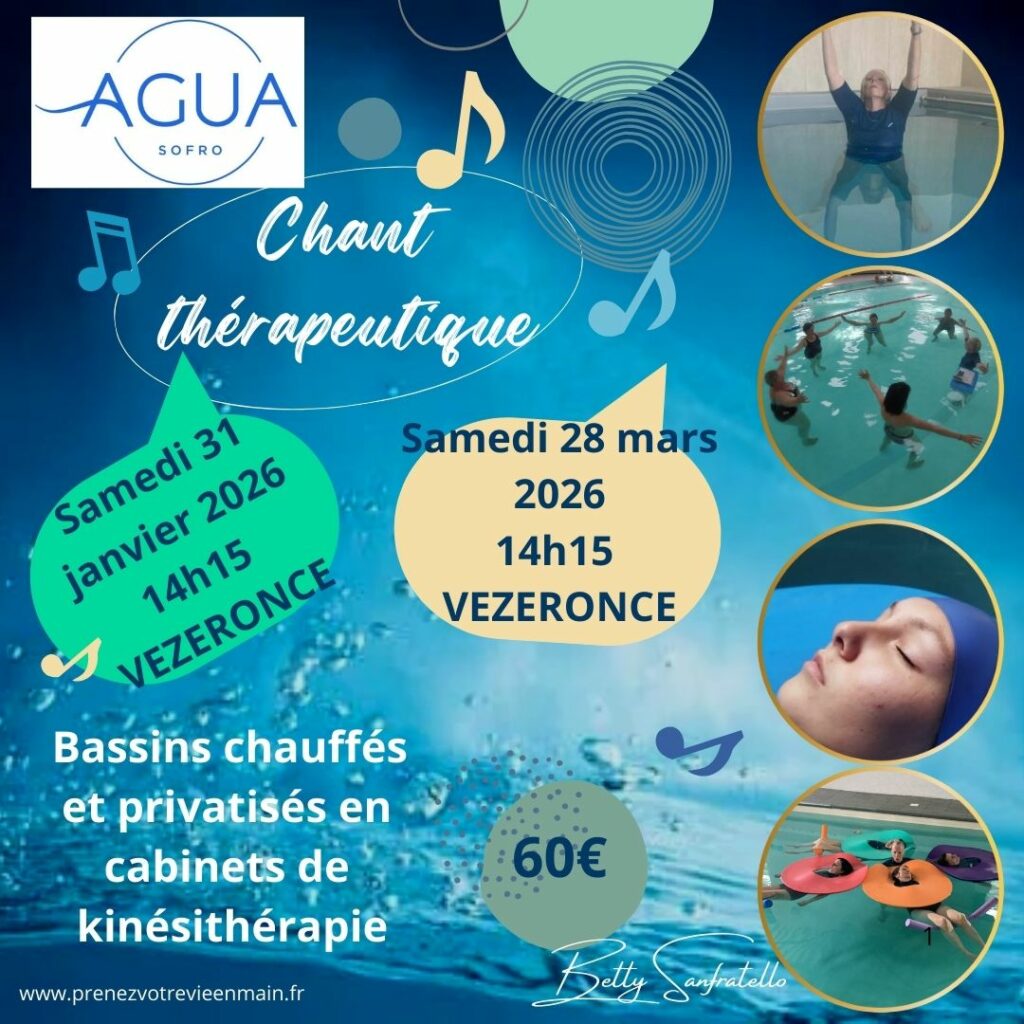 AGUA
SOFRO

Chant thérapeutique

Samedi 31 janvier 2026 14h15 VEZERONCE

Samedi 28 mars 2026 14h15 VEZERONCE

Bassins chauffés et privatisés en cabinets de kinésithérapie

60€

Betty Sanfratello

www.prenezvotrevieenmain.fr